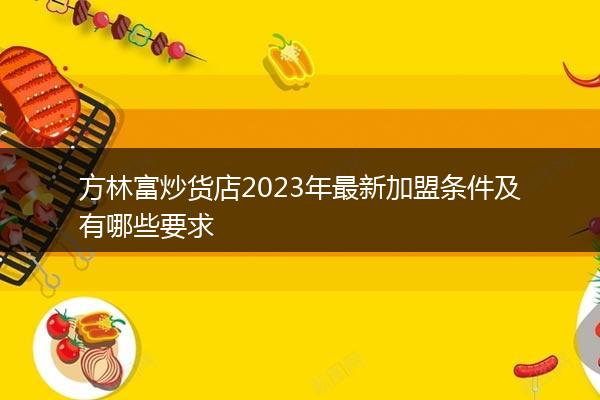 方林富炒货店2023年最新加盟条件及有哪些要求